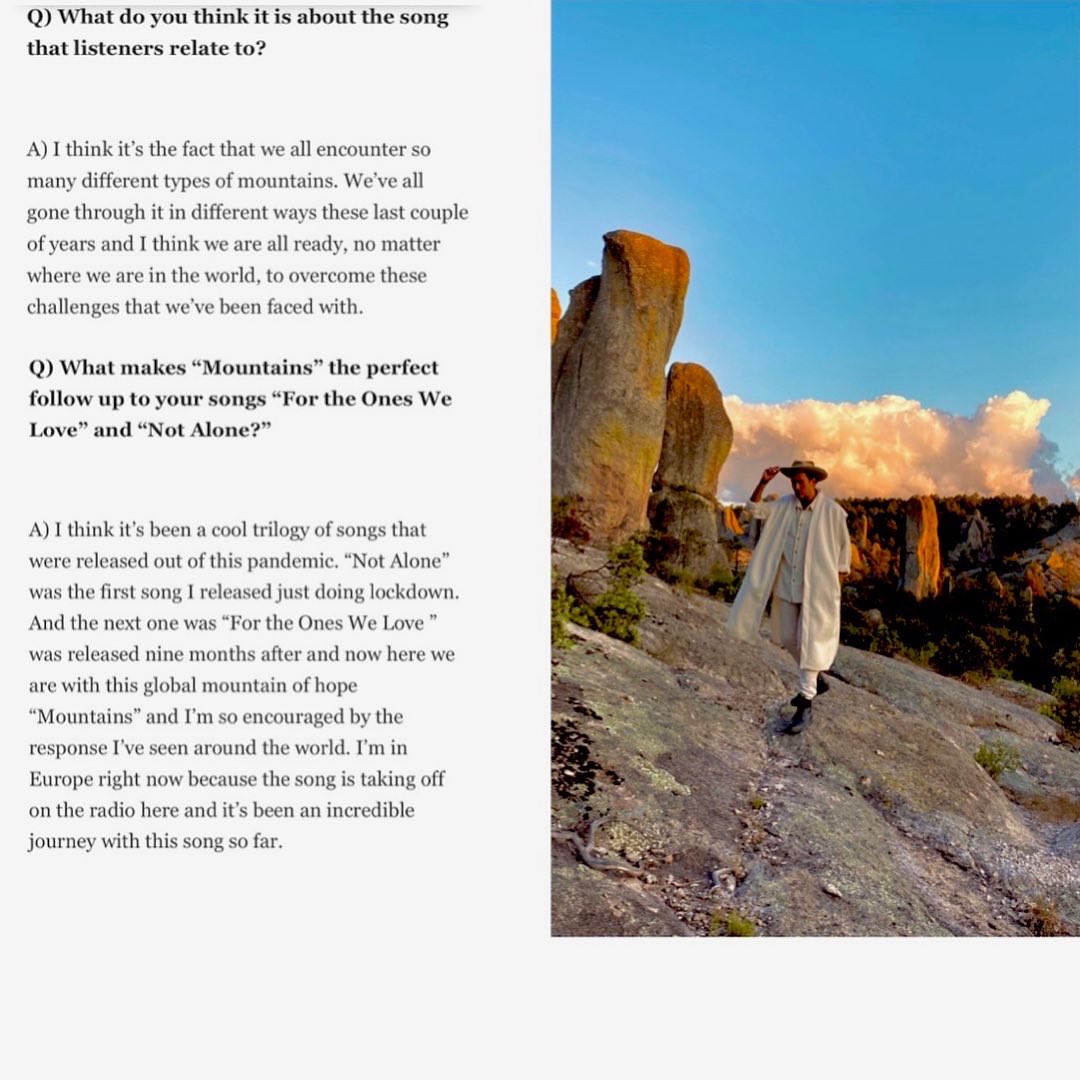 Q) What do you think it is about the song that listeners relate to?

A) I think it's the fact that we all encounter so many different types of mountains. We've all gone through it in different ways these last couple of years and I think we are all ready, no matter where we are in the world, to overcome these challenges that we've been faced with.

Q) What makes "Mountains" the perfect follow up to your songs "For the Ones We Love" and "Not Alone?"

A) I think it's been a cool trilogy of songs that were released out of this pandemic. "Not Alone" was the first song I released just doing lockdown. And the next one was "For the Ones We Love " was released nine months after and now here we are with this global mountain of hope "Mountains" and I'm so encouraged by the response I've seen around the world. I'm in Europe right now because the song is taking off on the radio here and it's been an incredible journey with this song so far.